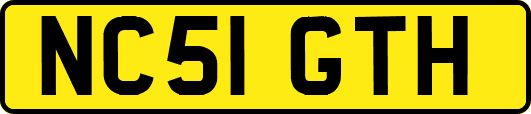 NC51 GTH